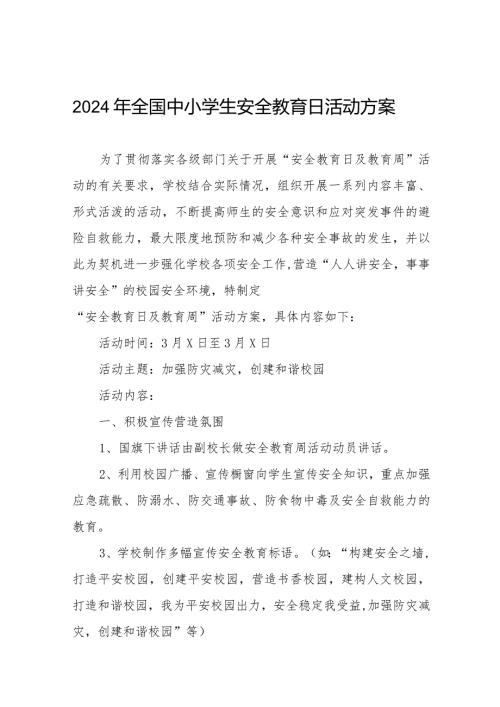 2024年全国中小学生安全教育日活动方案

为了贯彻落实各级部门关于开展“安全教育日及教育周”活动的有关要求，学校结合实际情况，组织开展一系列内容丰富、形式活泼的活动，不断提高师生的安全意识和应对突发事件的避险自救能力，最大限度地预防和减少各种安全事故的发生，并以此为契机进一步强化学校各项安全工作,营造“人人讲安全，事事讲安全”的校园安全环境，特制定
“安全教育日及教育周”活动方案，具体内容如下：

活动时间：3月X日至3月X日

活动主题：加强防灾减灾，创建和谐校园

活动内容：

一、积极宣传营造氛围

1、国旗下讲话由副校长做安全教育周活动动员讲话。

2、利用校园广播、宣传橱窗向学生宣传安全知识，重点加强应急疏散、防溺水、防交通事故、防食物中毒及安全自救能力的教育。

3、学校制作多幅宣传安全教育标语。（如：“构建安全之墙，打造平安校园，创建平安校园，营造书香校园，建构人文校园，打造和谐校园，我为平安校园出力，安全稳定我受益,加强防灾减灾，创建和谐校园”等）